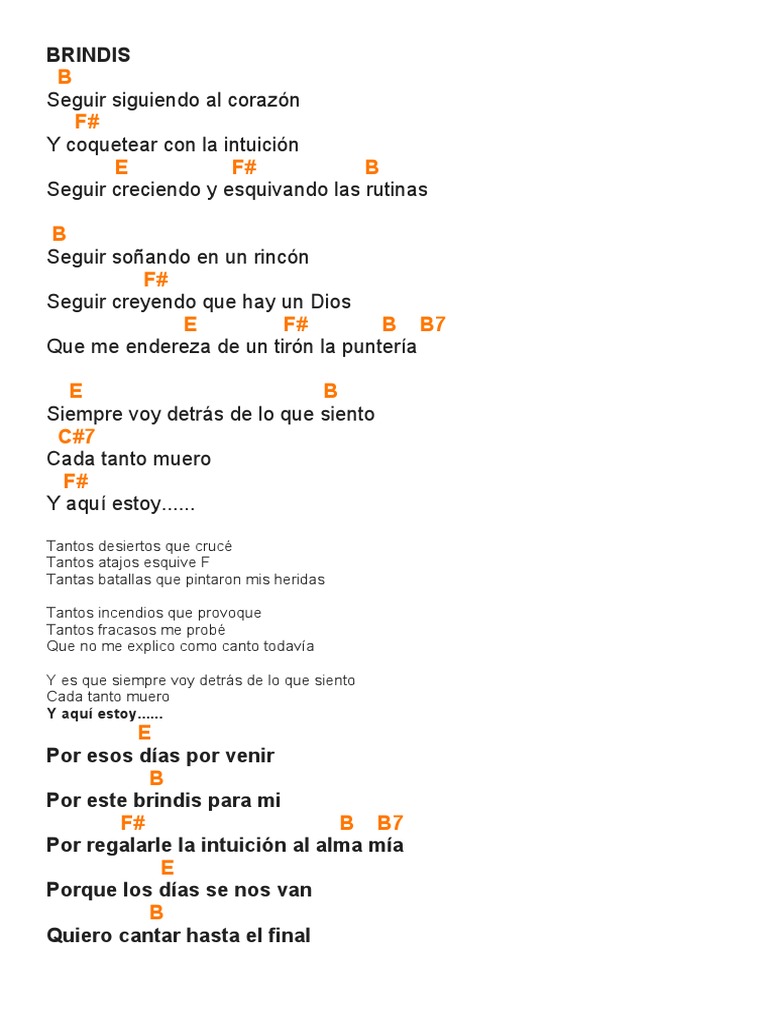 BRINDIS
B
Seguir siguiendo al corazón
F#
Y coquetear con la intuición
E F# B
Seguir creciendo y esquivando las rutinas

B
Seguir soñando en un rincón
F#
Seguir creyendo que hay un Dios
E F# B B7
Que me endereza de un tirón la puntería

E B
Siempre voy detrás de lo que siento
C#7
Cada tanto muero
F#
Y aquí estoy......

Tantos desiertos que crucé
Tantos atajos esquive F
Tantas batallas que pintaron mis heridas

Tantos incendios que provoque
Tantos fracasos me probé
Que no me explico como canto todavía

Y es que siempre voy detrás de lo que siento
Cada tanto muero
Y aquí estoy......
E
Por esos días por venir
B
Por este brindis para mi
F# B B7
Por regalarle la intuición al alma mía
E
Porque los días se nos van
B
Quiero cantar hasta el final